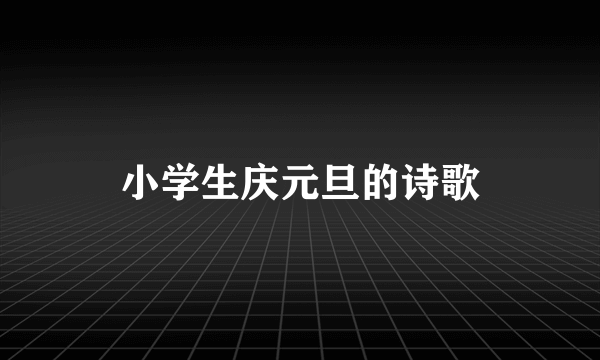 小学生庆元旦的诗歌